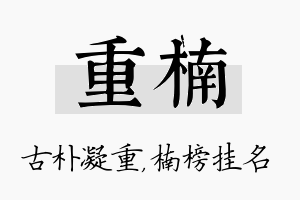 重楠

古朴凝重，楠榜挂名